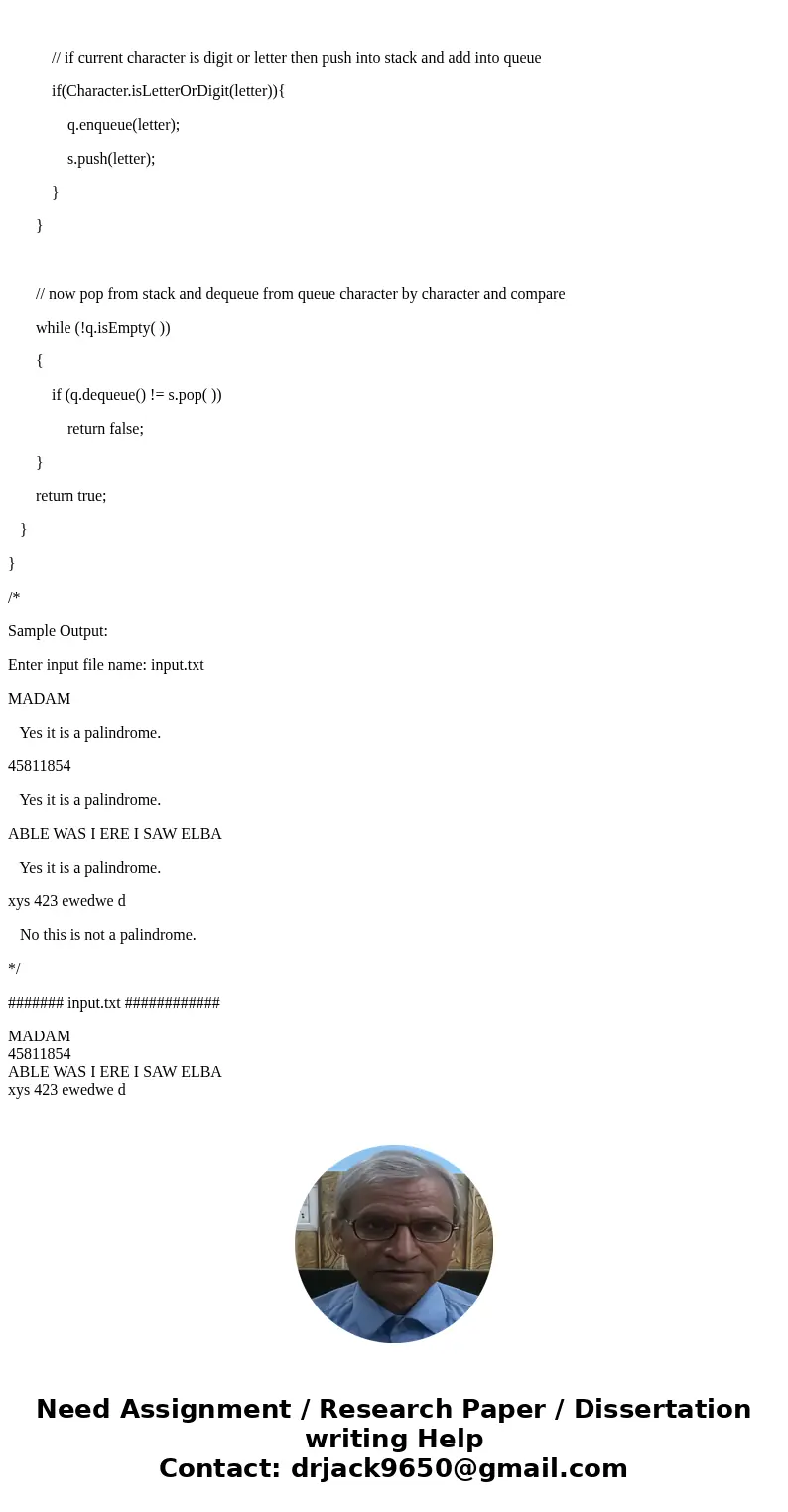 // if current character is digit or letter then push into stack and add into queue

if(Character.isLetterOrDigit(letter)){

q.enqueue(letter);

s.push(letter);

}

}

// now pop from stack and dequeue from queue character by character and compare

while (!q.isEmpty( ))

{

if (q.dequeue() != s.pop( ))

return false;

}

return true;

}

}

/*

Sample Output:

Enter input file name: input.txt

MADAM

Yes it is a palindrome.

45811854

Yes it is a palindrome.

ABLE WAS I ERE I SAW ELBA

Yes it is a palindrome.

xys 423 ewedwe d

No this is not a palindrome.

*/

####### input.txt ############

MADAM
45811854
ABLE WAS I ERE I SAW ELBA
xys 423 ewedwe d

Need Assignment / Research Paper / Dissertation writing Help
Contact: drjack9650@gmail.com